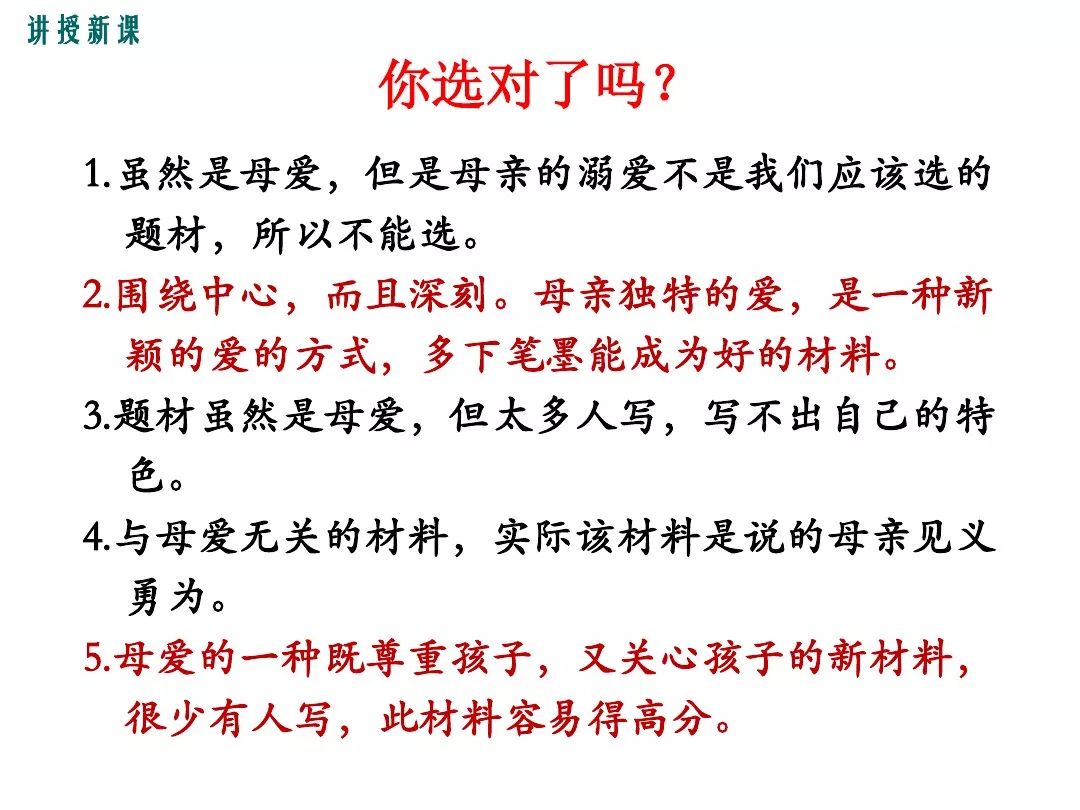 讲授新课

你选对了吗？

1.虽然是母爱，但是母亲的溺爱不是我们应该选的题材，所以不能选。

2.围绕中心，而且深刻。母亲独特的爱，是一种新颖的爱的方式，多下笔墨能成为好的材料。

3.题材虽然是母爱，但太多人写，写不出自己的特色。

4.与母爱无关的材料，实际该材料是说的母亲见义勇为。

5.母爱的一种既尊重孩子，又关心孩子的新材料，很少有人写，此材料容易得高分。